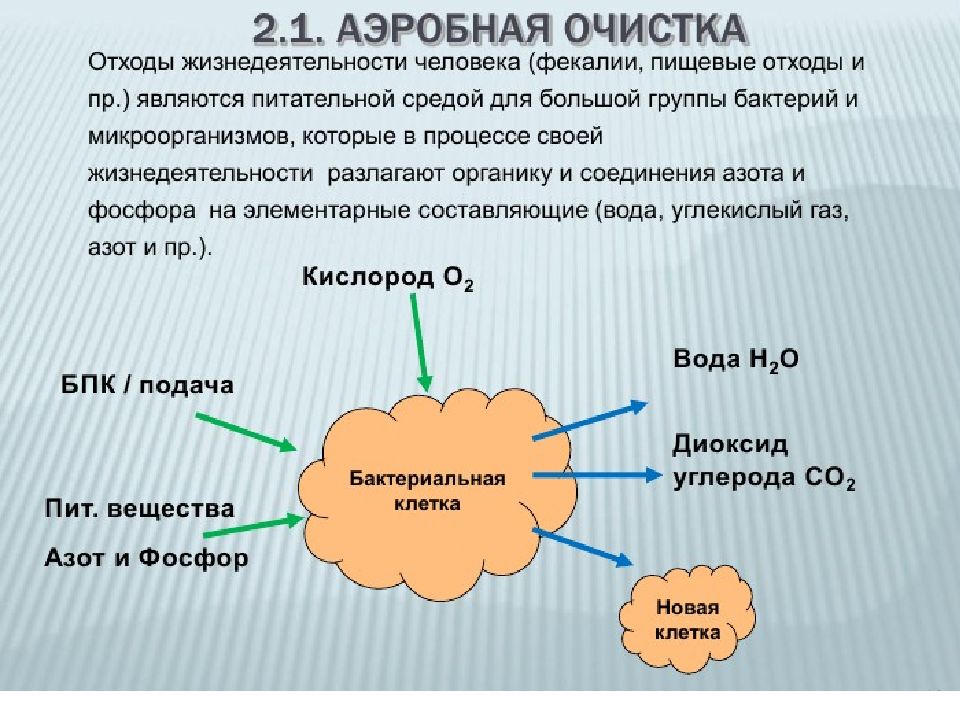 2.1. АЭРОБНАЯ ОЧИСТКА

Отходы жизнедеятельности человека (фекалии, пищевые отходы и пр.) являются питательной средой для большой группы бактерий и микроорганизмов, которые в процессе своей жизнедеятельности разлагают органику и соединения азота и фосфора на элементарные составляющие (вода, углекислый газ, азот и пр.).

Кислород $O_2$

БПК / подача

Пит. вещества

Азот и Фосфор

Бактериальная клетка

Вода $H_2O$

Диоксид углерода $CO_2$

Новая клетка